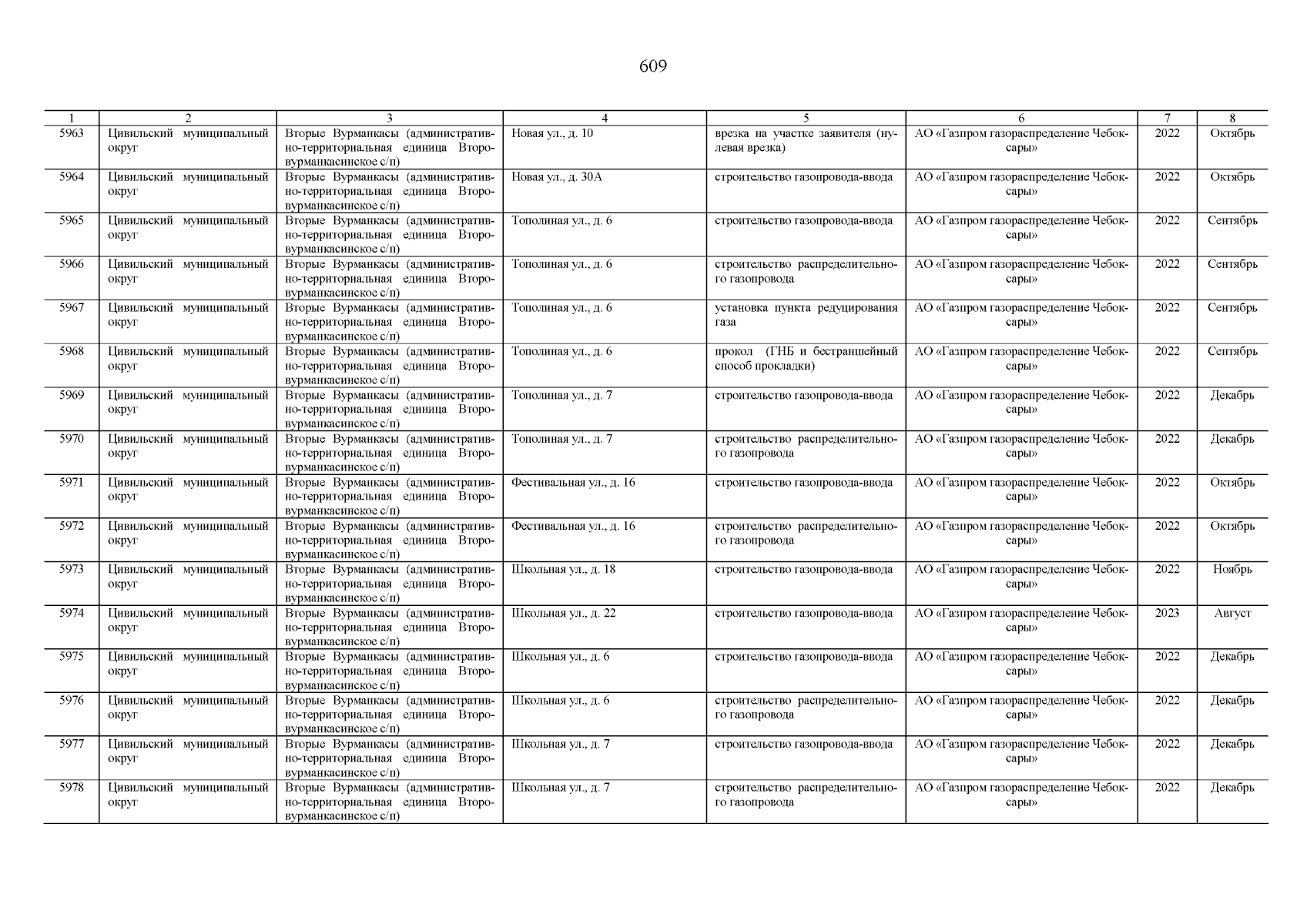 609

| 1 | 2 | 3 | 4 | 5 | 6 | 7 | 8 |
|---|---|---|---|---|---|---|---|
| 5963 | Цивильский муниципальный округ | Вторые Вурманкасы (административно-территориальная единица Второвурманкасинское с/п) | Новая ул., д. 10 | врезка на участке заявителя (нулевая врезка) | АО «Газпром газораспределение Чебоксары» | 2022 | Октябрь |
| 5964 | Цивильский муниципальный округ | Вторые Вурманкасы (административно-территориальная единица Второвурманкасинское с/п) | Новая ул., д. 30А | строительство газопровода-ввода | АО «Газпром газораспределение Чебоксары» | 2022 | Октябрь |
| 5965 | Цивильский муниципальный округ | Вторые Вурманкасы (административно-территориальная единица Второвурманкасинское с/п) | Тополиная ул., д. 6 | строительство газопровода-ввода | АО «Газпром газораспределение Чебоксары» | 2022 | Сентябрь |
| 5966 | Цивильский муниципальный округ | Вторые Вурманкасы (административно-территориальная единица Второвурманкасинское с/п) | Тополиная ул., д. 6 | строительство распределительного газопровода | АО «Газпром газораспределение Чебоксары» | 2022 | Сентябрь |
| 5967 | Цивильский муниципальный округ | Вторые Вурманкасы (административно-территориальная единица Второвурманкасинское с/п) | Тополиная ул., д. 6 | установка пункта редуцирования газа | АО «Газпром газораспределение Чебоксары» | 2022 | Сентябрь |
| 5968 | Цивильский муниципальный округ | Вторые Вурманкасы (административно-территориальная единица Второвурманкасинское с/п) | Тополиная ул., д. 6 | прокол (ГНБ и бестраншейный способ прокладки) | АО «Газпром газораспределение Чебоксары» | 2022 | Сентябрь |
| 5969 | Цивильский муниципальный округ | Вторые Вурманкасы (административно-территориальная единица Второвурманкасинское с/п) | Тополиная ул., д. 7 | строительство газопровода-ввода | АО «Газпром газораспределение Чебоксары» | 2022 | Декабрь |
| 5970 | Цивильский муниципальный округ | Вторые Вурманкасы (административно-территориальная единица Второвурманкасинское с/п) | Тополиная ул., д. 7 | строительство распределительного газопровода | АО «Газпром газораспределение Чебоксары» | 2022 | Декабрь |
| 5971 | Цивильский муниципальный округ | Вторые Вурманкасы (административно-территориальная единица Второвурманкасинское с/п) | Фестивальная ул., д. 16 | строительство газопровода-ввода | АО «Газпром газораспределение Чебоксары» | 2022 | Октябрь |
| 5972 | Цивильский муниципальный округ | Вторые Вурманкасы (административно-территориальная единица Второвурманкасинское с/п) | Фестивальная ул., д. 16 | строительство распределительного газопровода | АО «Газпром газораспределение Чебоксары» | 2022 | Октябрь |
| 5973 | Цивильский муниципальный округ | Вторые Вурманкасы (административно-территориальная единица Второвурманкасинское с/п) | Школьная ул., д. 18 | строительство газопровода-ввода | АО «Газпром газораспределение Чебоксары» | 2022 | Ноябрь |
| 5974 | Цивильский муниципальный округ | Вторые Вурманкасы (административно-территориальная единица Второвурманкасинское с/п) | Школьная ул., д. 22 | строительство газопровода-ввода | АО «Газпром газораспределение Чебоксары» | 2023 | Август |
| 5975 | Цивильский муниципальный округ | Вторые Вурманкасы (административно-территориальная единица Второвурманкасинское с/п) | Школьная ул., д. 6 | строительство газопровода-ввода | АО «Газпром газораспределение Чебоксары» | 2022 | Декабрь |
| 5976 | Цивильский муниципальный округ | Вторые Вурманкасы (административно-территориальная единица Второвурманкасинское с/п) | Школьная ул., д. 6 | строительство распределительного газопровода | АО «Газпром газораспределение Чебоксары» | 2022 | Декабрь |
| 5977 | Цивильский муниципальный округ | Вторые Вурманкасы (административно-территориальная единица Второвурманкасинское с/п) | Школьная ул., д. 7 | строительство газопровода-ввода | АО «Газпром газораспределение Чебоксары» | 2022 | Декабрь |
| 5978 | Цивильский муниципальный округ | Вторые Вурманкасы (административно-территориальная единица Второвурманкасинское с/п) | Школьная ул., д. 7 | строительство распределительного газопровода | АО «Газпром газораспределение Чебоксары» | 2022 | Декабрь |